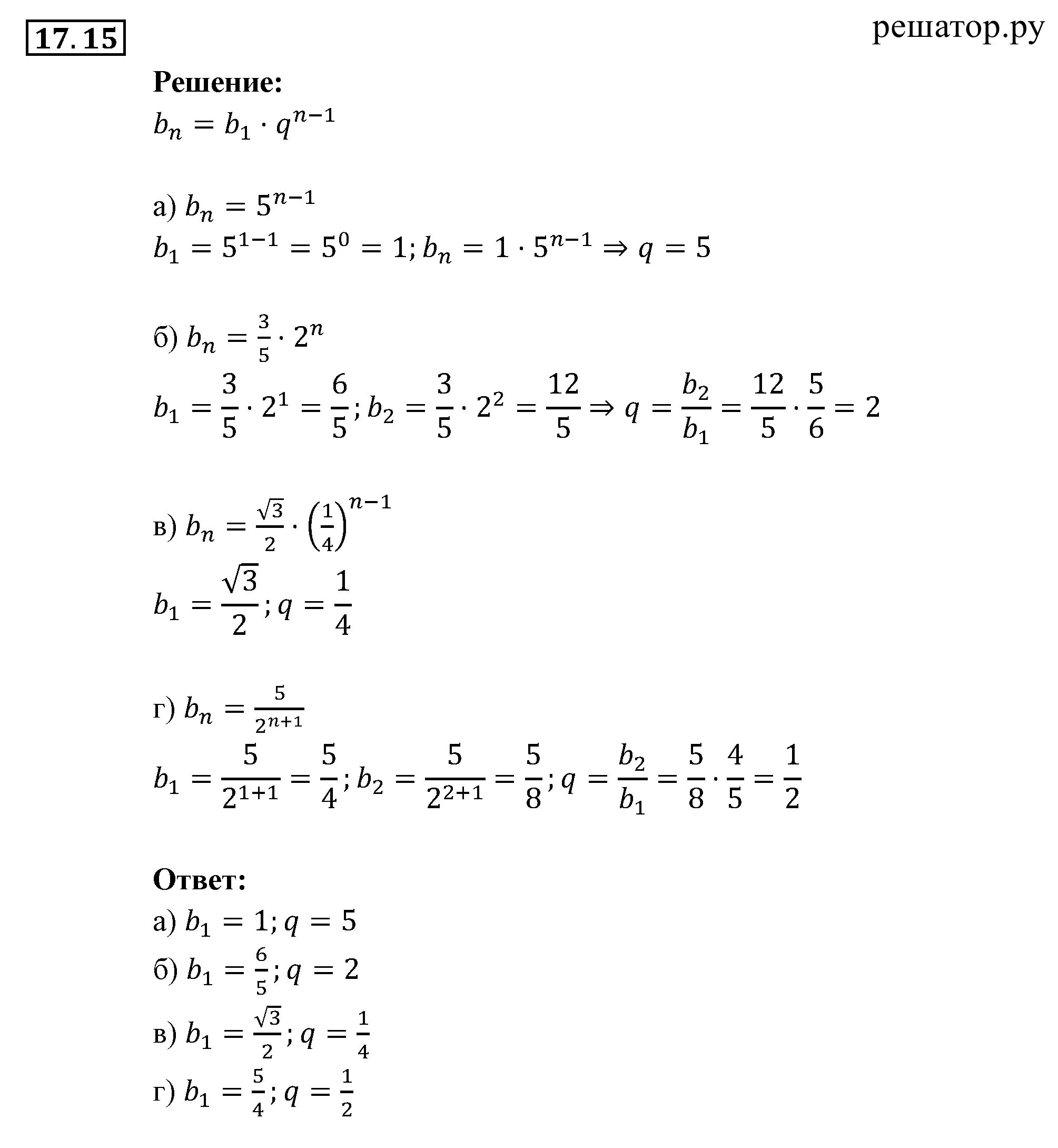 17.15

решатор.ру

Решение:

$b_n = b_1 \cdot q^{n-1}$

а) $b_n = 5^{n-1}$

$b_1 = 5^{1-1} = 5^0 = 1; b_n = 1 \cdot 5^{n-1} \Rightarrow q = 5$

б) $b_n = \frac{3}{5} \cdot 2^n$

$b_1 = \frac{3}{5} \cdot 2^1 = \frac{6}{5}; b_2 = \frac{3}{5} \cdot 2^2 = \frac{12}{5} \Rightarrow q = \frac{b_2}{b_1} = \frac{12}{5} \cdot \frac{5}{6} = 2$

в) $b_n = \frac{\sqrt{3}}{2} \cdot \left(\frac{1}{4}\right)^{n-1}$

$b_1 = \frac{\sqrt{3}}{2}; q = \frac{1}{4}$

г) $b_n = \frac{5}{2^{n+1}}$

$b_1 = \frac{5}{2^{1+1}} = \frac{5}{4}; b_2 = \frac{5}{2^{2+1}} = \frac{5}{8}; q = \frac{b_2}{b_1} = \frac{5}{8} \cdot \frac{4}{5} = \frac{1}{2}$

Ответ:

а) $b_1 = 1; q = 5$

б) $b_1 = \frac{6}{5}; q = 2$

в) $b_1 = \frac{\sqrt{3}}{2}; q = \frac{1}{4}$

г) $b_1 = \frac{5}{4}; q = \frac{1}{2}$